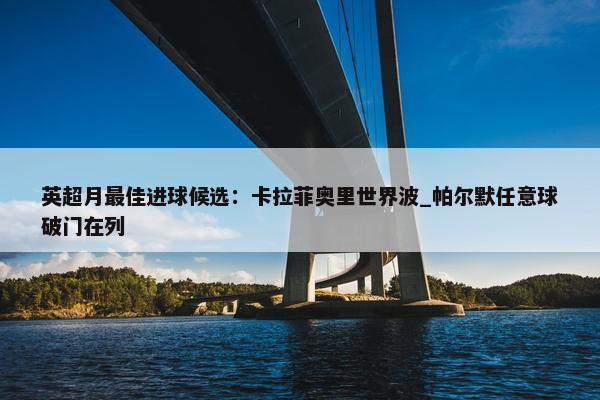 英超月最佳进球候选：卡拉菲奥里世界波_帕尔默任意球破门在列